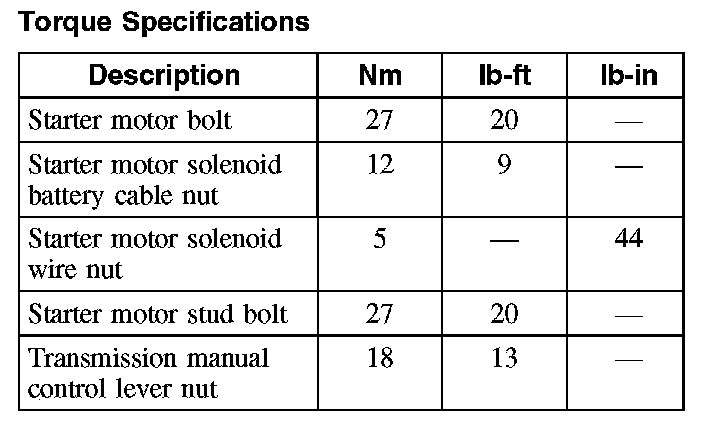 Torque Specifications

| Description | Nm | lb-ft | lb-in |
|---|---|---|---|
| Starter motor bolt | 27 | 20 | — |
| Starter motor solenoid battery cable nut | 12 | 9 | — |
| Starter motor solenoid wire nut | 5 | — | 44 |
| Starter motor stud bolt | 27 | 20 | — |
| Transmission manual control lever nut | 18 | 13 | — |